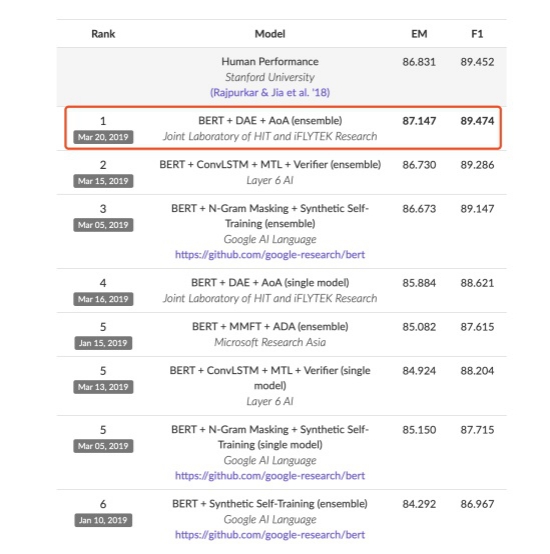 | Rank | Model | EM | F1 |
|---|---|---|---|
| | Human Performance Stanford University (Rajpurkar & Jia et al. '18) | 86.831 | 89.452 |
| 1 Mar 20, 2019 | BERT + DAE + AoA (ensemble) Joint Laboratory of HIT and iFLYTEK Research | 87.147 | 89.474 |
| 2 Mar 15, 2019 | BERT + ConvLSTM + MTL + Verifier (ensemble) Layer 6 AI | 86.730 | 89.286 |
| 3 Mar 05, 2019 | BERT + N-Gram Masking + Synthetic Self-Training (ensemble) Google AI Language https://github.com/google-research/bert | 86.673 | 89.147 |
| 4 Mar 16, 2019 | BERT + DAE + AoA (single model) Joint Laboratory of HIT and iFLYTEK Research | 85.884 | 88.621 |
| 5 Jan 15, 2019 | BERT + MMFT + ADA (ensemble) Microsoft Research Asia | 85.082 | 87.615 |
| 5 Mar 13, 2019 | BERT + ConvLSTM + MTL + Verifier (single model) Layer 6 AI | 84.924 | 88.204 |
| 5 Mar 05, 2019 | BERT + N-Gram Masking + Synthetic Self-Training (single model) Google AI Language https://github.com/google-research/bert | 85.150 | 87.715 |
| 6 Jan 10, 2019 | BERT + Synthetic Self-Training (ensemble) Google AI Language https://github.com/google-research/bert | 84.292 | 86.967 |